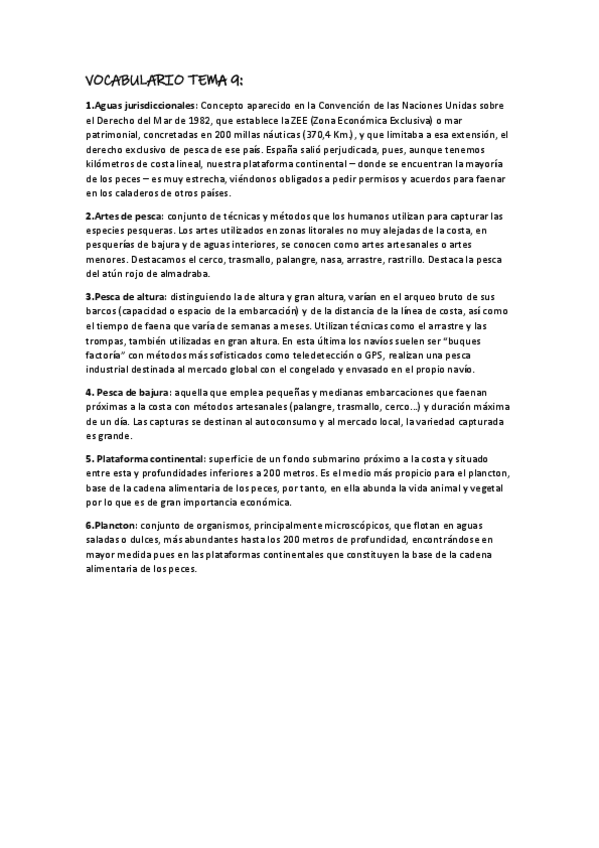 VOCABULARIO TEMA 9:

1.Aguas jurisdiccionales: Concepto aparecido en la Convención de las Naciones Unidas sobre el Derecho del Mar de 1982, que establece la ZEE (Zona Económica Exclusiva) o mar patrimonial, concretadas en 200 millas náuticas (370,4 Km.), y que limitaba a esa extensión, el derecho exclusivo de pesca de ese país. España salió perjudicada, pues, aunque tenemos kilómetros de costa lineal, nuestra plataforma continental – donde se encuentran la mayoría de los peces – es muy estrecha, viéndonos obligados a pedir permisos y acuerdos para faenar en los caladeros de otros países.

2.Artes de pesca: conjunto de técnicas y métodos que los humanos utilizan para capturar las especies pesqueras. Los artes utilizados en zonas litorales no muy alejadas de la costa, en pesquerías de bajura y de aguas interiores, se conocen como artes artesanales o artes menores. Destacamos el cerco, trasmallo, palangre, nasa, arrastre, rastrillo. Destaca la pesca del atún rojo de almadraba.

3.Pesca de altura: distinguiendo la de altura y gran altura, varían en el arqueo bruto de sus barcos (capacidad o espacio de la embarcación) y de la distancia de la línea de costa, así como el tiempo de faena que varía de semanas a meses. Utilizan técnicas como el arrastre y las trompas, también utilizadas en gran altura. En esta última los navíos suelen ser "buques factoría" con métodos más sofisticados como teledetección o GPS, realizan una pesca industrial destinada al mercado global con el congelado y envasado en el propio navío.

4. Pesca de bajura: aquella que emplea pequeñas y medianas embarcaciones que faenan próximas a la costa con métodos artesanales (palangre, trasmallo, cerco...) y duración máxima de un día. Las capturas se destinan al autoconsumo y al mercado local, la variedad capturada es grande.

5. Plataforma continental: superficie de un fondo submarino próximo a la costa y situado entre esta y profundidades inferiores a 200 metros. Es el medio más propicio para el plancton, base de la cadena alimentaria de los peces, por tanto, en ella abunda la vida animal y vegetal por lo que es de gran importancia económica.

6.Plancton: conjunto de organismos, principalmente microscópicos, que flotan en aguas saladas o dulces, más abundantes hasta los 200 metros de profundidad, encontrándose en mayor medida pues en las plataformas continentales que constituyen la base de la cadena alimentaria de los peces.